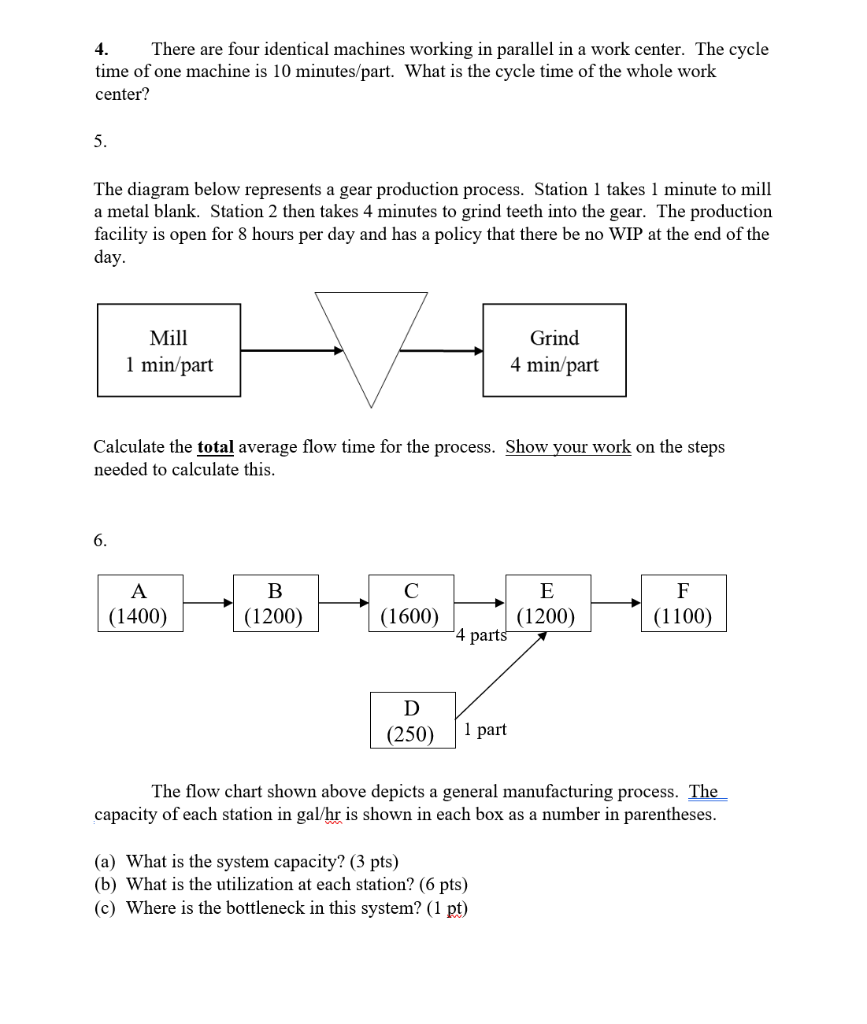 4. There are four identical machines working in parallel in a work center. The cycle time of one machine is 10 minutes/part. What is the cycle time of the whole work center?

5.

The diagram below represents a gear production process. Station 1 takes 1 minute to mill a metal blank. Station 2 then takes 4 minutes to grind teeth into the gear. The production facility is open for 8 hours per day and has a policy that there be no WIP at the end of the day.

Mill
1 min/part

Grind
4 min/part

Calculate the total average flow time for the process. Show your work on the steps needed to calculate this.

6.

A
(1400)

B
(1200)

C
(1600)

4 parts

E
(1200)

F
(1100)

D
(250)

1 part

The flow chart shown above depicts a general manufacturing process. The capacity of each station in gal/hr is shown in each box as a number in parentheses.

(a) What is the system capacity? (3 pts)
(b) What is the utilization at each station? (6 pts)
(c) Where is the bottleneck in this system? (1 pt)